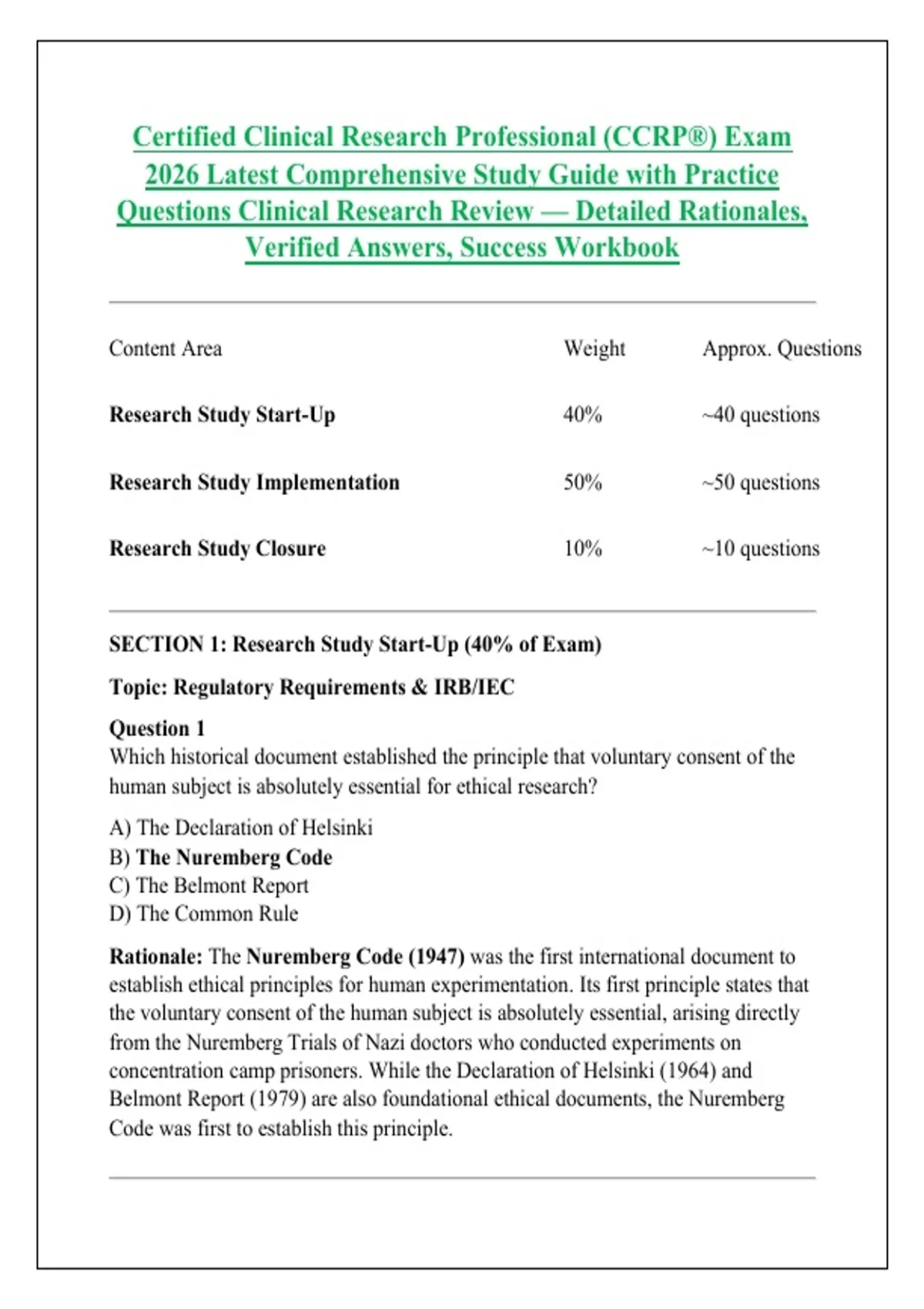 Certified Clinical Research Professional (CCRP®) Exam 2026 Latest Comprehensive Study Guide with Practice Questions Clinical Research Review — Detailed Rationales, Verified Answers, Success Workbook

| Content Area | Weight | Approx. Questions |
|---|---|---|
| Research Study Start-Up | 40% | ~40 questions |
| Research Study Implementation | 50% | ~50 questions |
| Research Study Closure | 10% | ~10 questions |

SECTION 1: Research Study Start-Up (40% of Exam)

Topic: Regulatory Requirements & IRB/IEC

Question 1
Which historical document established the principle that voluntary consent of the human subject is absolutely essential for ethical research?

A) The Declaration of Helsinki
B) The Nuremberg Code
C) The Belmont Report
D) The Common Rule

Rationale: The Nuremberg Code (1947) was the first international document to establish ethical principles for human experimentation. Its first principle states that the voluntary consent of the human subject is absolutely essential, arising directly from the Nuremberg Trials of Nazi doctors who conducted experiments on concentration camp prisoners. While the Declaration of Helsinki (1964) and Belmont Report (1979) are also foundational ethical documents, the Nuremberg Code was first to establish this principle.